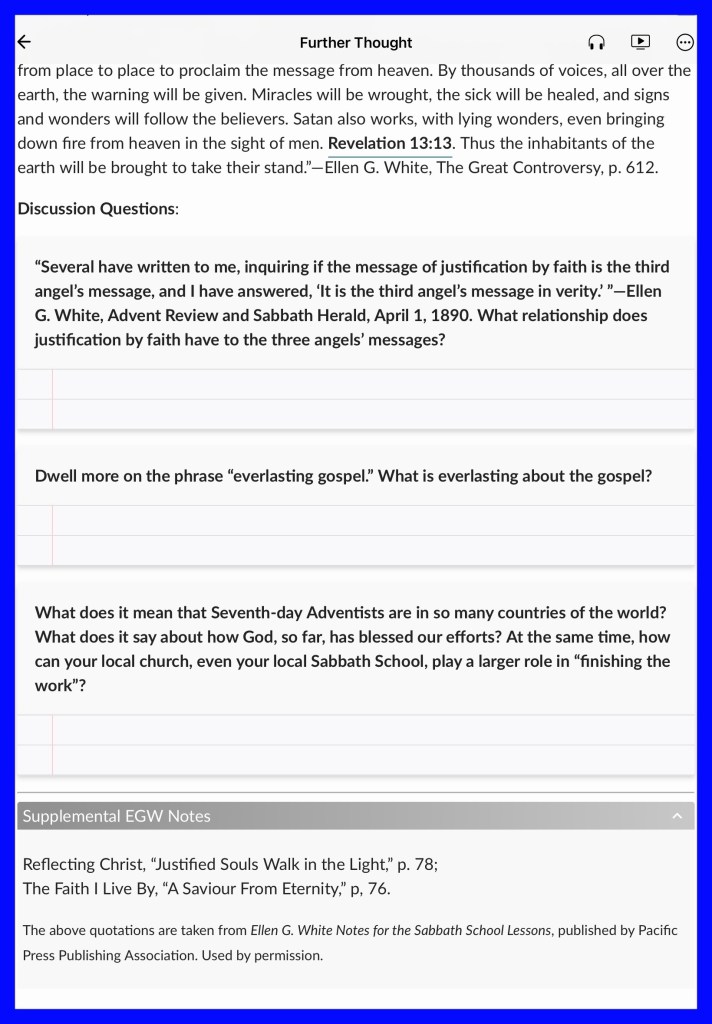 Further Thought

from place to place to proclaim the message from heaven. By thousands of voices, all over the earth, the warning will be given. Miracles will be wrought, the sick will be healed, and signs and wonders will follow the believers. Satan also works, with lying wonders, even bringing down fire from heaven in the sight of men. Revelation 13:13. Thus the inhabitants of the earth will be brought to take their stand."—Ellen G. White, The Great Controversy, p. 612.

Discussion Questions:

"Several have written to me, inquiring if the message of justification by faith is the third angel's message, and I have answered, 'It is the third angel's message in verity.' "—Ellen G. White, Advent Review and Sabbath Herald, April 1, 1890. What relationship does justification by faith have to the three angels' messages?

Dwell more on the phrase "everlasting gospel." What is everlasting about the gospel?

What does it mean that Seventh-day Adventists are in so many countries of the world? What does it say about how God, so far, has blessed our efforts? At the same time, how can your local church, even your local Sabbath School, play a larger role in "finishing the work"?

Supplemental EGW Notes

Reflecting Christ, "Justified Souls Walk in the Light," p. 78;
The Faith I Live By, "A Saviour From Eternity," p, 76.

The above quotations are taken from Ellen G. White Notes for the Sabbath School Lessons, published by Pacific Press Publishing Association. Used by permission.